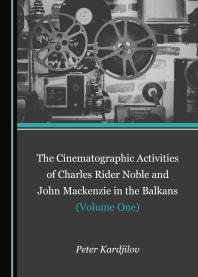 The Cinematographic Activities of Charles Rider Noble and John Mackenzie in the Balkans (Volume One)

Peter Kardjilov